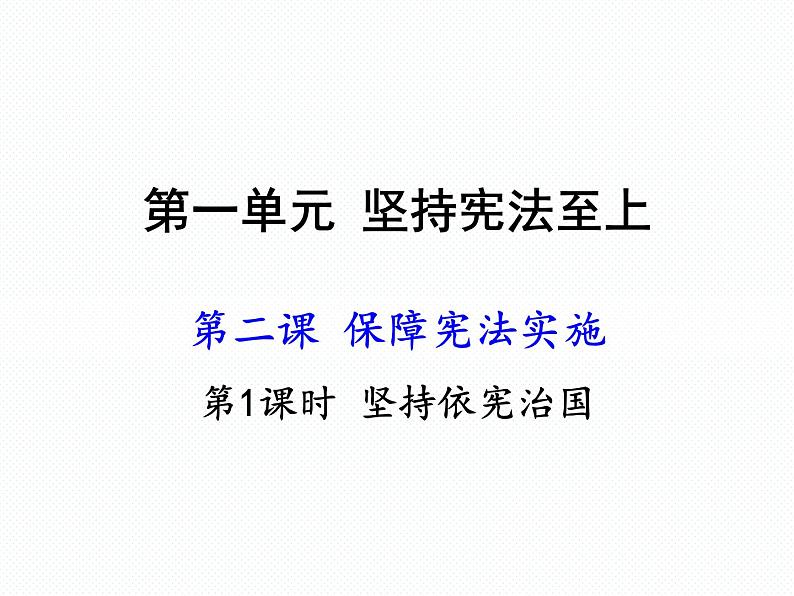 第一单元 坚持宪法至上

第二课 保障宪法实施

第1课时 坚持依宪治国